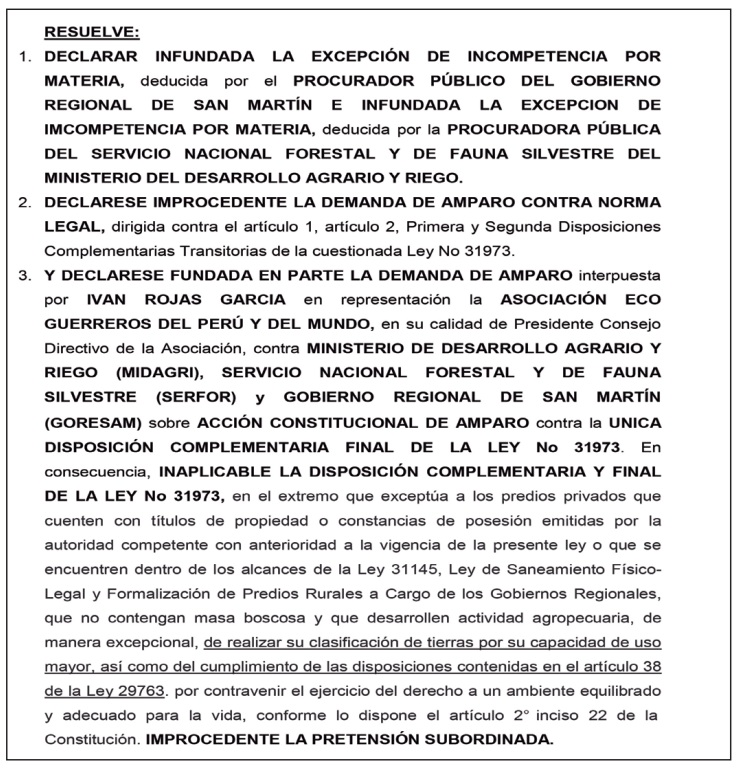 RESUELVE:

1. DECLARAR INFUNDADA LA EXCEPCIÓN DE INCOMPETENCIA POR MATERIA, deducida por el PROCURADOR PÚBLICO DEL GOBIERNO REGIONAL DE SAN MARTÍN E INFUNDADA LA EXCEPCION DE IMCOMPETENCIA POR MATERIA, deducida por la PROCURADORA PÚBLICA DEL SERVICIO NACIONAL FORESTAL Y DE FAUNA SILVESTRE DEL MINISTERIO DEL DESARROLLO AGRARIO Y RIEGO.

2. DECLARESE IMPROCEDENTE LA DEMANDA DE AMPARO CONTRA NORMA LEGAL, dirigida contra el artículo 1, artículo 2, Primera y Segunda Disposiciones Complementarias Transitorias de la cuestionada Ley No 31973.

3. Y DECLARESE FUNDADA EN PARTE LA DEMANDA DE AMPARO interpuesta por IVAN ROJAS GARCIA en representación la ASOCIACIÓN ECO GUERREROS DEL PERÚ Y DEL MUNDO, en su calidad de Presidente Consejo Directivo de la Asociación, contra MINISTERIO DE DESARROLLO AGRARIO Y RIEGO (MIDAGRI), SERVICIO NACIONAL FORESTAL Y DE FAUNA SILVESTRE (SERFOR) y GOBIERNO REGIONAL DE SAN MARTÍN (GORESAM) sobre ACCIÓN CONSTITUCIONAL DE AMPARO contra la UNICA DISPOSICIÓN COMPLEMENTARIA FINAL DE LA LEY No 31973. En consecuencia, INAPLICABLE LA DISPOSICIÓN COMPLEMENTARIA Y FINAL DE LA LEY No 31973, en el extremo que exceptúa a los predios privados que cuenten con títulos de propiedad o constancias de posesión emitidas por la autoridad competente con anterioridad a la vigencia de la presente ley o que se encuentren dentro de los alcances de la Ley 31145, Ley de Saneamiento Físico-Legal y Formalización de Predios Rurales a Cargo de los Gobiernos Regionales, que no contengan masa boscosa y que desarrollen actividad agropecuaria, de manera excepcional, de realizar su clasificación de tierras por su capacidad de uso mayor, así como del cumplimiento de las disposiciones contenidas en el artículo 38 de la Ley 29763. por contravenir el ejercicio del derecho a un ambiente equilibrado y adecuado para la vida, conforme lo dispone el artículo 2° inciso 22 de la Constitución. IMPROCEDENTE LA PRETENSIÓN SUBORDINADA.